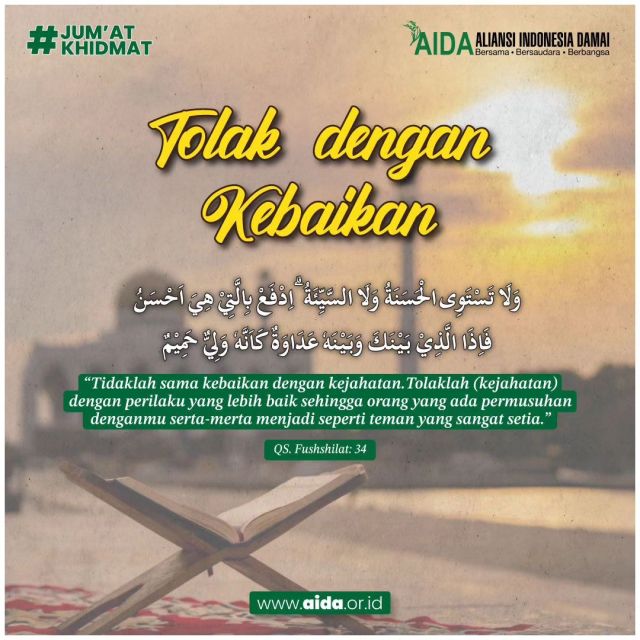 #JUM'AT KHIDMAT

AIDA ALIANSI INDONESIA DAMAI
Bersama • Bersaudara • Berbangsa

Tolak dengan Kebaikan

وَلَا تَسْتَوِى الْحَسَنَةُ وَلَا السَّيِّئَةُ ۗ اِدْفَعْ بِالَّتِيْ هِيَ اَحْسَنُ فَاِذَا الَّذِيْ بَيْنَكَ وَبَيْنَهٗ عَدَاوَةٌ كَاَنَّهٗ وَلِيٌّ حَمِيْمٌ

"Tidaklah sama kebaikan dengan kejahatan.Tolaklah (kejahatan) dengan perilaku yang lebih baik sehingga orang yang ada permusuhan denganmu serta-merta menjadi seperti teman yang sangat setia."

QS. Fushshilat: 34

www.aida.or.id